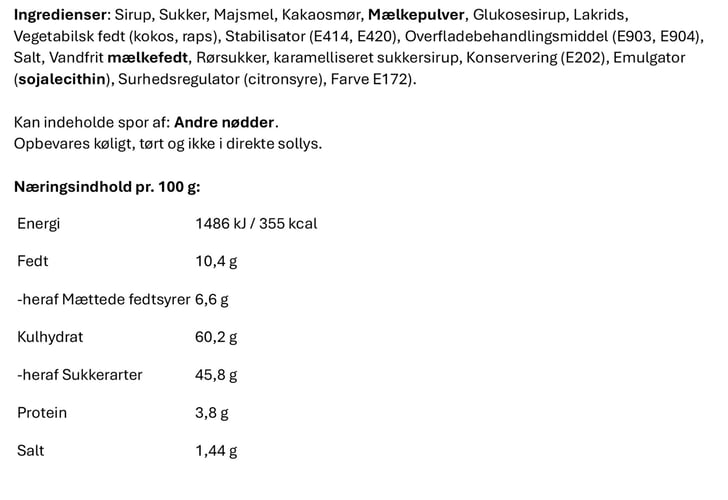 Ingredienser: Sirup, Sukker, Majsmel, Kakaosmør, Mælkepulver, Glukosesirup, Lakrids, Vegetabilsk fedt (kokos, raps), Stabilisator (E414, E420), Overfladebehandlingsmiddel (E903, E904), Salt, Vandfrit mælkefedt, Rørsukker, karamelliseret sukkersirup, Konservering (E202), Emulgator (sojalecithin), Surhedsregulator (citronsyre), Farve E172).

Kan indeholde spor af: Andre nødder.
Opbevares køligt, tørt og ikke i direkte sollys.

Næringsindhold pr. 100 g:

| | |
|---|---|
| Energi | 1486 kJ / 355 kcal |
| Fedt | 10,4 g |
| -heraf Mættede fedtsyrer | 6,6 g |
| Kulhydrat | 60,2 g |
| -heraf Sukkerarter | 45,8 g |
| Protein | 3,8 g |
| Salt | 1,44 g |